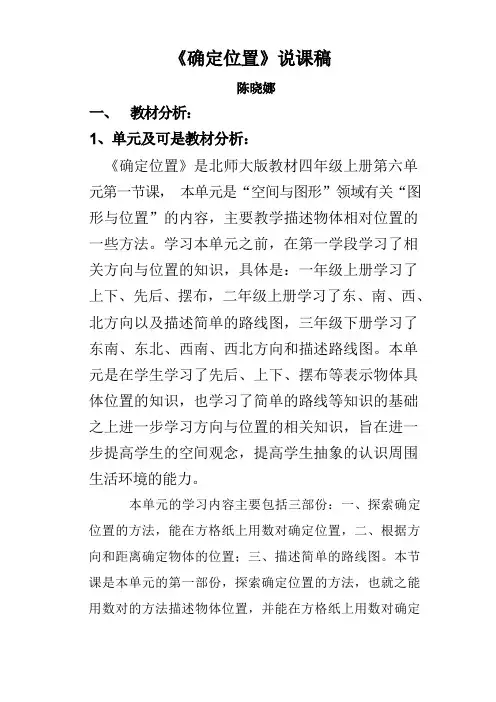 《确定位置》说课稿

陈晓娜

一、 教材分析：

1、单元及可是教材分析：

《确定位置》是北师大版教材四年级上册第六单元第一节课， 本单元是“空间与图形”领域有关“图形与位置”的内容，主要教学描述物体相对位置的一些方法。学习本单元之前，在第一学段学习了相关方向与位置的知识，具体是：一年级上册学习了上下、先后、摆布，二年级上册学习了东、南、西、北方向以及描述简单的路线图，三年级下册学习了东南、东北、西南、西北方向和描述路线图。本单元是在学生学习了先后、上下、摆布等表示物体具体位置的知识，也学习了简单的路线等知识的基础之上进一步学习方向与位置的相关知识，旨在进一步提高学生的空间观念，提高学生抽象的认识周围生活环境的能力。

本单元的学习内容主要包括三部份：一、探索确定位置的方法，能在方格纸上用数对确定位置，二、根据方向和距离确定物体的位置；三、描述简单的路线图。本节课是本单元的第一部份，探索确定位置的方法，也就之能用数对的方法描述物体位置，并能在方格纸上用数对确定